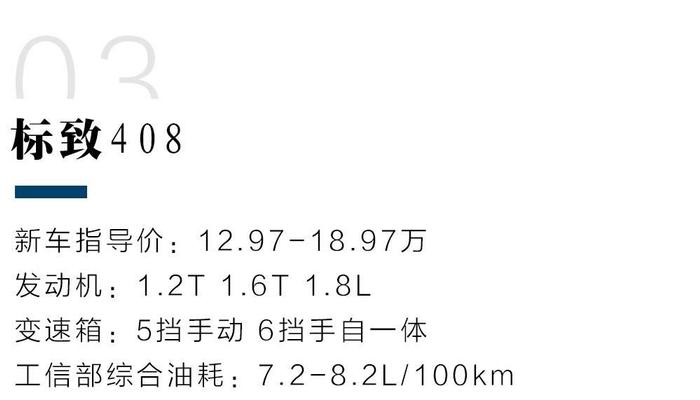 03

标致408

新车指导价：12.97-18.97万
发动机：1.2T 1.6T 1.8L
变速箱：5挡手动 6挡手自一体
工信部综合油耗：7.2-8.2L/100km